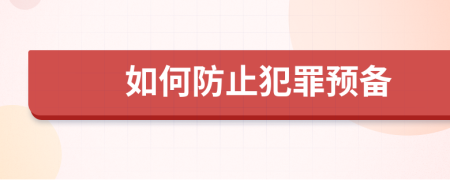 如何防止犯罪预备